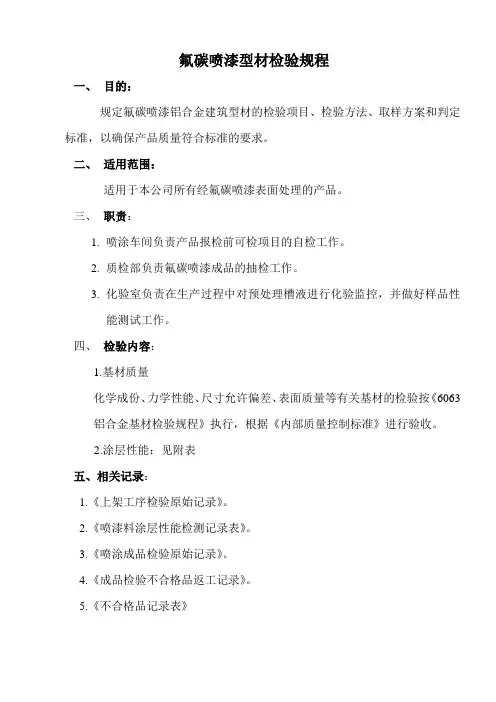 氟碳喷漆型材检验规程

一、 目的：

规定氟碳喷漆铝合金建筑型材的检验项目、检验方法、取样方案和判定标准，以确保产品质量符合标准的要求。

二、 适用范围：

适用于本公司所有经氟碳喷漆表面处理的产品。

三、 职责：

1. 喷涂车间负责产品报检前可检项目的自检工作。

2. 质检部负责氟碳喷漆成品的抽检工作。

3. 化验室负责在生产过程中对预处理槽液进行化验监控，并做好样品性能测试工作。

四、 检验内容：

1.基材质量

化学成份、力学性能、尺寸允许偏差、表面质量等有关基材的检验按《6063铝合金基材检验规程》执行，根据《内部质量控制标准》进行验收。

2.涂层性能：见附表

五、相关记录：

1.《上架工序检验原始记录》。

2.《喷漆料涂层性能检测记录表》。

3.《喷涂成品检验原始记录》。

4.《成品检验不合格品返工记录》。

5.《不合格品记录表》